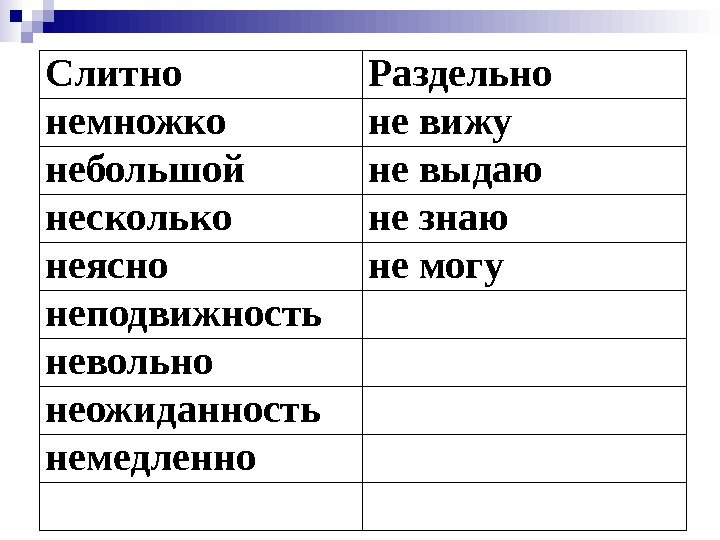 | Слитно | Раздельно |
|---|---|
| немножко | не вижу |
| небольшой | не выдаю |
| несколько | не знаю |
| неясно | не могу |
| неподвижность | |
| невольно | |
| неожиданность | |
| немедленно | |
| | |